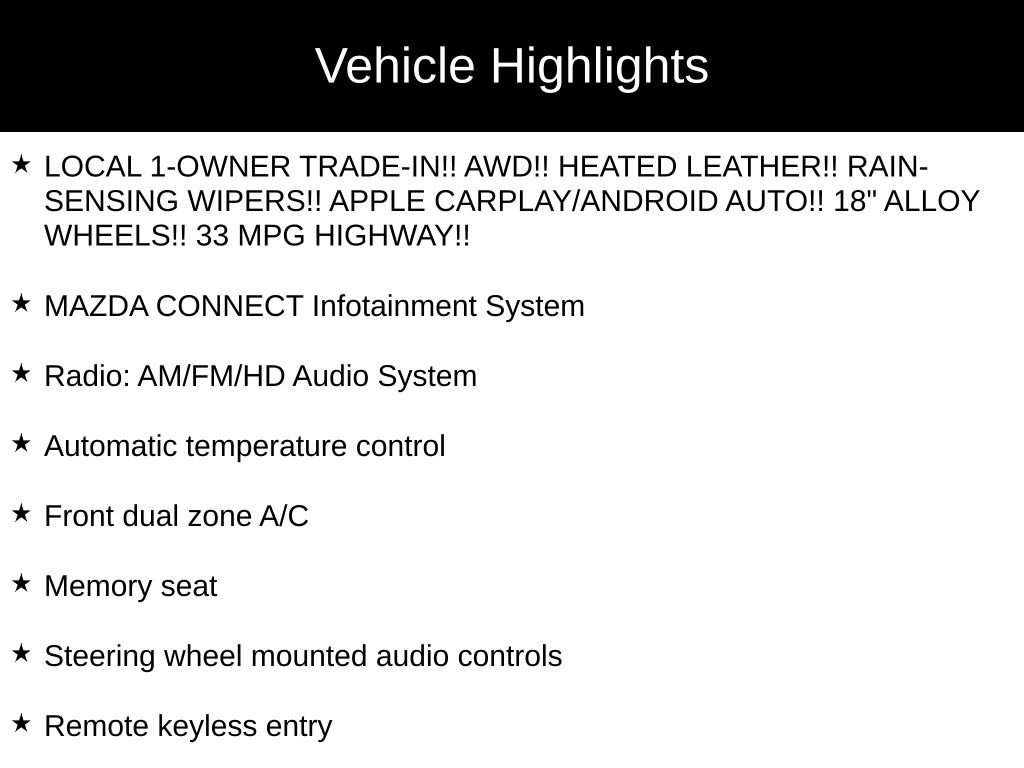 Vehicle Highlights

★ LOCAL 1-OWNER TRADE-IN!! AWD!! HEATED LEATHER!! RAIN-SENSING WIPERS!! APPLE CARPLAY/ANDROID AUTO!! 18" ALLOY WHEELS!! 33 MPG HIGHWAY!!

★ MAZDA CONNECT Infotainment System

★ Radio: AM/FM/HD Audio System

★ Automatic temperature control

★ Front dual zone A/C

★ Memory seat

★ Steering wheel mounted audio controls

★ Remote keyless entry